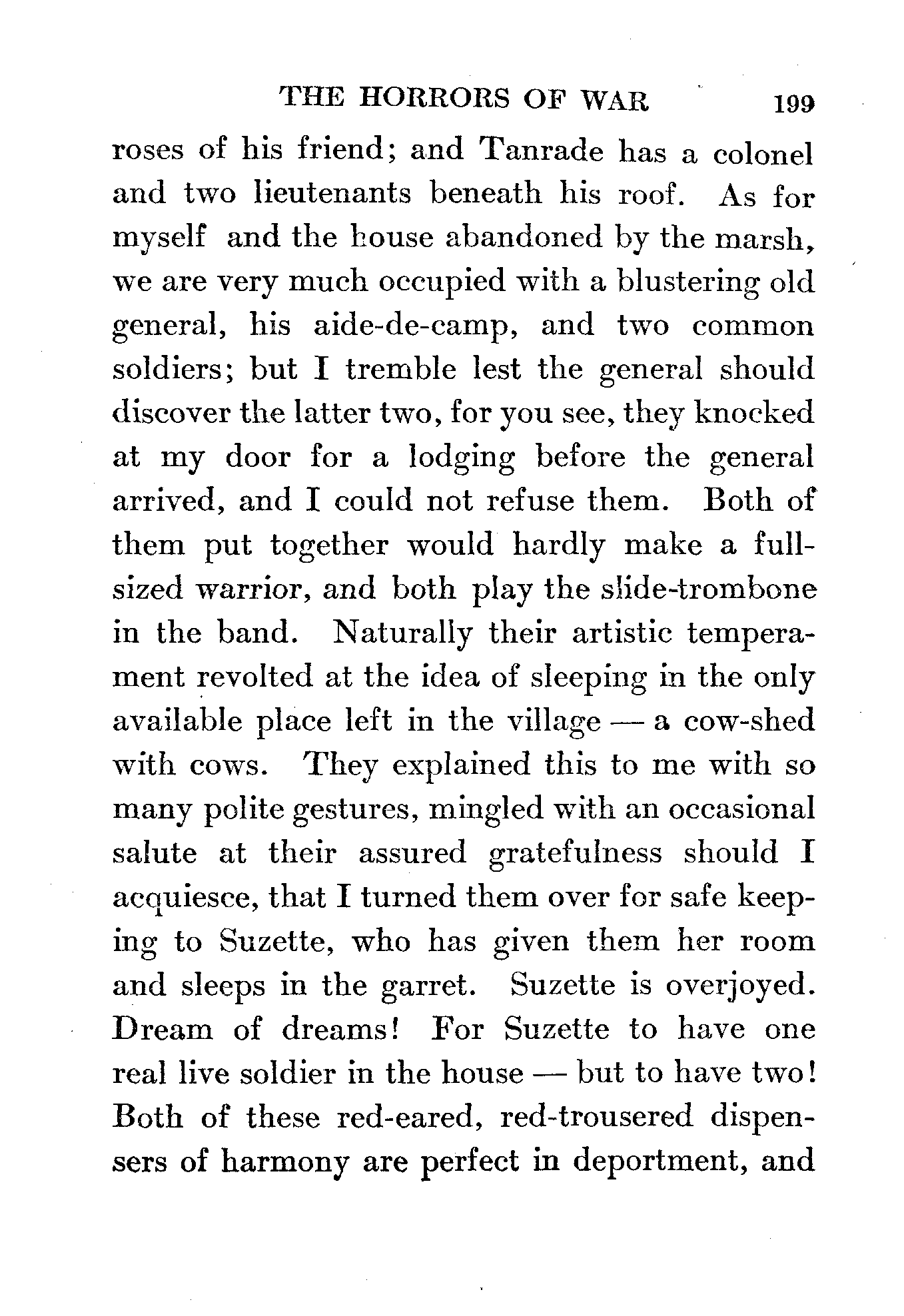 THE HORRORS OF WAR 199

roses of his friend; and Tanrade has a colonel and two lieutenants beneath his roof. As for myself and the house abandoned by the marsh, we are very much occupied with a blustering old general, his aide-de-camp, and two common soldiers; but I tremble lest the general should discover the latter two, for you see, they knocked at my door for a lodging before the general arrived, and I could not refuse them. Both of them put together would hardly make a full-sized warrior, and both play the slide-trombone in the band. Naturally their artistic temperament revolted at the idea of sleeping in the only available place left in the village — a cow-shed with cows. They explained this to me with so many polite gestures, mingled with an occasional salute at their assured gratefulness should I acquiesce, that I turned them over for safe keeping to Suzette, who has given them her room and sleeps in the garret. Suzette is overjoyed. Dream of dreams! For Suzette to have one real live soldier in the house — but to have two! Both of these red-eared, red-trousered dispensers of harmony are perfect in deportment, and